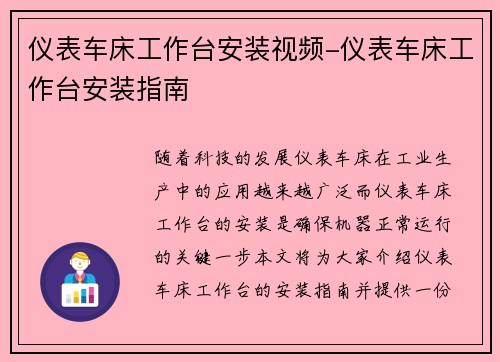 仪表车床工作台安装视频-仪表车床工作台安装指南

随着科技的发展仪表车床在工业生产中的应用越来越广泛而仪表车床工作台的安装是确保机器正常运行的关键一步本文将为大家介绍仪表车床工作台的安装指南并提供一份